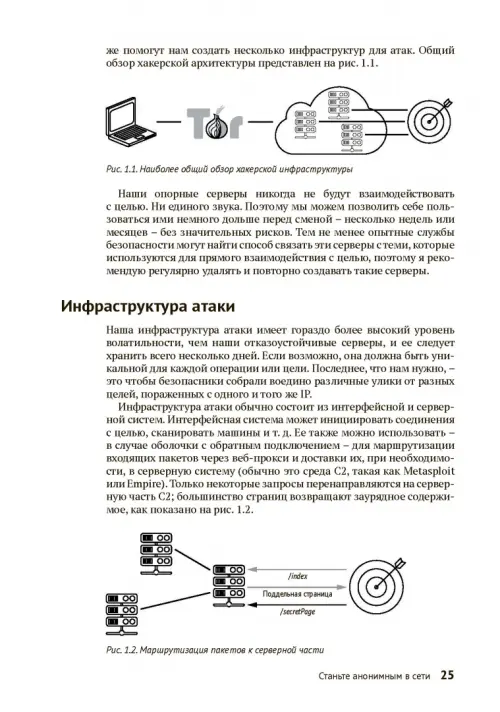 же помогут нам создать несколько инфраструктур для атак. Общий обзор хакерской архитектуры представлен на рис. 1.1.

Tor

Рис. 1.1. Наиболее общий обзор хакерской инфраструктуры

Наши опорные серверы никогда не будут взаимодействовать с целью. Ни единого звука. Поэтому мы можем позволить себе пользоваться ими немного дольше перед сменой – несколько недель или месяцев – без значительных рисков. Тем не менее опытные службы безопасности могут найти способ связать эти серверы с теми, которые используются для прямого взаимодействия с целью, поэтому я рекомендую регулярно удалять и повторно создавать такие серверы.

Инфраструктура атаки

Наша инфраструктура атаки имеет гораздо более высокий уровень волатильности, чем наши отказоустойчивые серверы, и ее следует хранить всего несколько дней. Если возможно, она должна быть уникальной для каждой операции или цели. Последнее, что нам нужно, – это чтобы безопасники собрали воедино различные улики от разных целей, пораженных с одного и того же IP.

Инфраструктура атаки обычно состоит из интерфейсной и серверной систем. Интерфейсная система может инициировать соединения с целью, сканировать машины и т. д. Ее также можно использовать – в случае оболочки с обратным подключением – для маршрутизации входящих пакетов через веб-прокси и доставки их, при необходимости, в серверную систему (обычно это среда C2, такая как Metasploit или Empire). Только некоторые запросы перенаправляются на серверную часть C2; большинство страниц возвращают заурядное содержимое, как показано на рис. 1.2.

/index
Поддельная страница
/secretPage

Рис. 1.2. Маршрутизация пакетов к серверной части

Станьте анонимным в сети 25